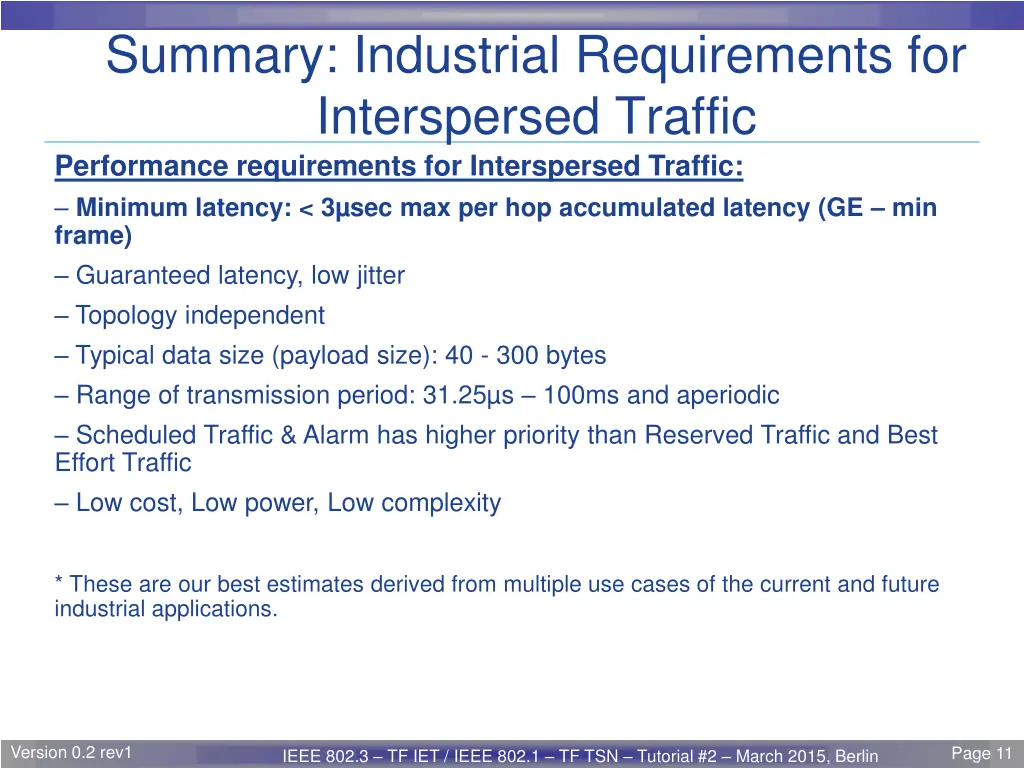 Summary: Industrial Requirements for Interspersed Traffic

Performance requirements for Interspersed Traffic:

– Minimum latency: < 3µsec max per hop accumulated latency (GE – min frame)

– Guaranteed latency, low jitter

– Topology independent

– Typical data size (payload size): 40 - 300 bytes

– Range of transmission period: 31.25µs – 100ms and aperiodic

– Scheduled Traffic & Alarm has higher priority than Reserved Traffic and Best Effort Traffic

– Low cost, Low power, Low complexity

* These are our best estimates derived from multiple use cases of the current and future industrial applications.

Version 0.2 rev1

IEEE 802.3 – TF IET / IEEE 802.1 – TF TSN – Tutorial #2 – March 2015, Berlin

Page 11